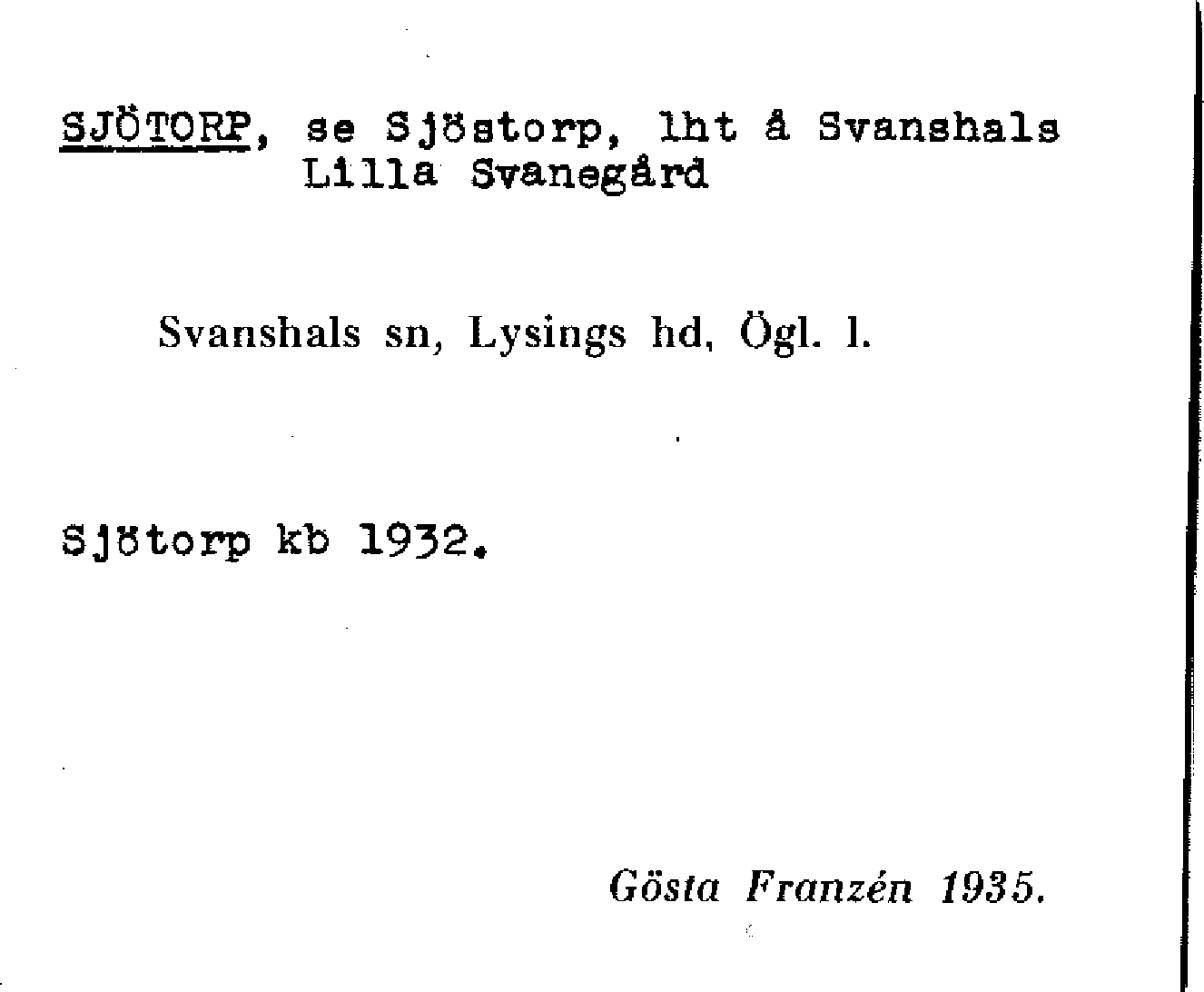 SJÖTORP, se Sjöstorp, lht å Svanshals
Lilla Svanegård

Svanshals sn, Lysings hd, Ögl. l.

Sjötorp kb 1932.

Gösta Franzén 1935.